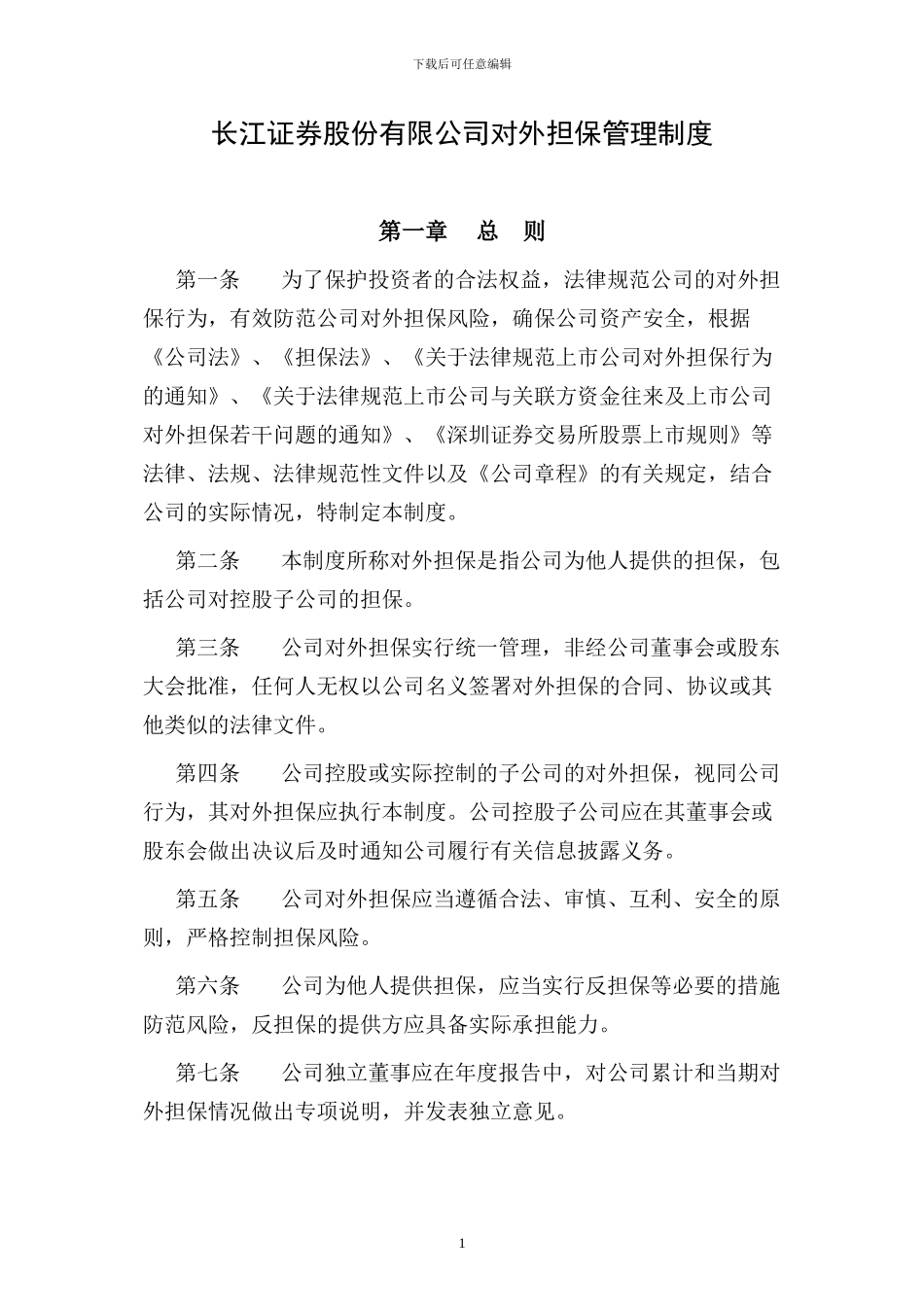 下载后可任意编辑

长江证券股份有限公司对外担保管理制度

第一章　总　则

第一条　为了保护投资者的合法权益，法律规范公司的对外担保行为，有效防范公司对外担保风险，确保公司资产安全，根据《公司法》、《担保法》、《关于法律规范上市公司对外担保行为的通知》、《关于法律规范上市公司与关联方资金往来及上市公司对外担保若干问题的通知》、《深圳证券交易所股票上市规则》等法律、法规、法律规范性文件以及《公司章程》的有关规定，结合公司的实际情况，特制定本制度。

第二条　本制度所称对外担保是指公司为他人提供的担保，包括公司对控股子公司的担保。

第三条　公司对外担保实行统一管理，非经公司董事会或股东大会批准，任何人无权以公司名义签署对外担保的合同、协议或其他类似的法律文件。

第四条　公司控股或实际控制的子公司的对外担保，视同公司行为，其对外担保应执行本制度。公司控股子公司应在其董事会或股东会做出决议后及时通知公司履行有关信息披露义务。

第五条　公司对外担保应当遵循合法、审慎、互利、安全的原则，严格控制担保风险。

第六条　公司为他人提供担保，应当实行反担保等必要的措施防范风险，反担保的提供方应具备实际承担能力。

第七条　公司独立董事应在年度报告中，对公司累计和当期对外担保情况做出专项说明，并发表独立意见。

1